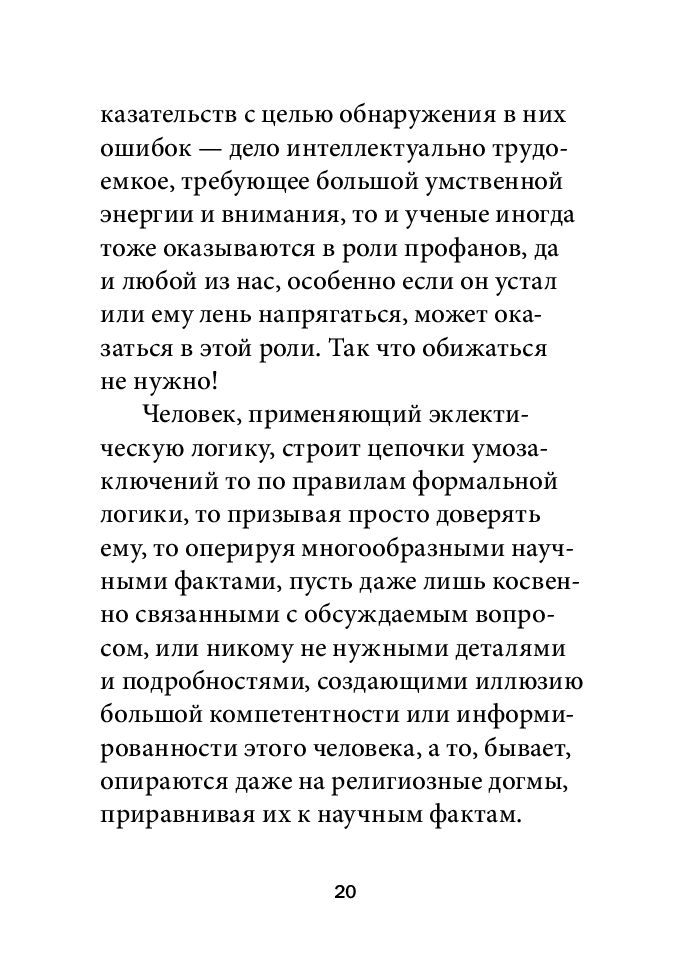 казательств с целью обнаружения в них ошибок — дело интеллектуально трудоемкое, требующее большой умственной энергии и внимания, то и ученые иногда тоже оказываются в роли профанов, да и любой из нас, особенно если он устал или ему лень напрягаться, может оказаться в этой роли. Так что обижаться не нужно!

Человек, применяющий эклектическую логику, строит цепочки умозаключений то по правилам формальной логики, то призывая просто доверять ему, то оперируя многообразными научными фактами, пусть даже лишь косвенно связанными с обсуждаемым вопросом, или никому не нужными деталями и подробностями, создающими иллюзию большой компетентности или информированности этого человека, а то, бывает, опираются даже на религиозные догмы, приравнивая их к научным фактам.

20